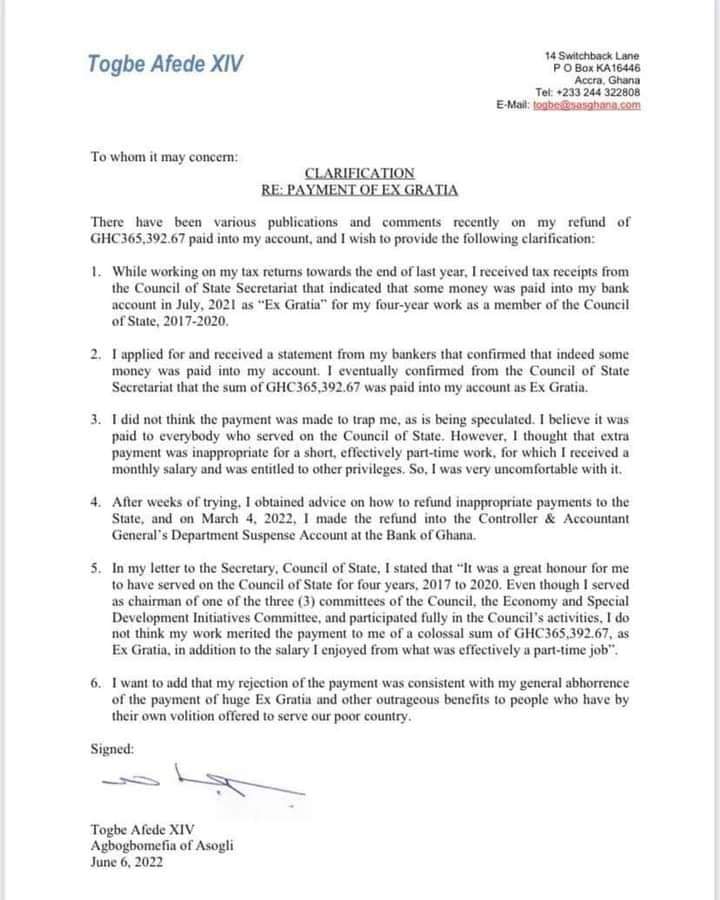 Togbe Afede XIV

14 Switchback Lane
P O Box KA16446
Accra, Ghana
Tel: +233 244 322808
E-Mail: togbe@sasghana.com

To whom it may concern:

CLARIFICATION
RE: PAYMENT OF EX GRATIA

There have been various publications and comments recently on my refund of GHC365,392.67 paid into my account, and I wish to provide the following clarification:

1. While working on my tax returns towards the end of last year, I received tax receipts from the Council of State Secretariat that indicated that some money was paid into my bank account in July, 2021 as "Ex Gratia" for my four-year work as a member of the Council of State, 2017-2020.

2. I applied for and received a statement from my bankers that confirmed that indeed some money was paid into my account. I eventually confirmed from the Council of State Secretariat that the sum of GHC365,392.67 was paid into my account as Ex Gratia.

3. I did not think the payment was made to trap me, as is being speculated. I believe it was paid to everybody who served on the Council of State. However, I thought that extra payment was inappropriate for a short, effectively part-time work, for which I received a monthly salary and was entitled to other privileges. So, I was very uncomfortable with it.

4. After weeks of trying, I obtained advice on how to refund inappropriate payments to the State, and on March 4, 2022, I made the refund into the Controller & Accountant General's Department Suspense Account at the Bank of Ghana.

5. In my letter to the Secretary, Council of State, I stated that "It was a great honour for me to have served on the Council of State for four years, 2017 to 2020. Even though I served as chairman of one of the three (3) committees of the Council, the Economy and Special Development Initiatives Committee, and participated fully in the Council's activities, I do not think my work merited the payment to me of a colossal sum of GHC365,392.67, as Ex Gratia, in addition to the salary I enjoyed from what was effectively a part-time job".

6. I want to add that my rejection of the payment was consistent with my general abhorrence of the payment of huge Ex Gratia and other outrageous benefits to people who have by their own volition offered to serve our poor country.

Signed:

Togbe Afede XIV
Agbogbomefia of Asogli
June 6, 2022